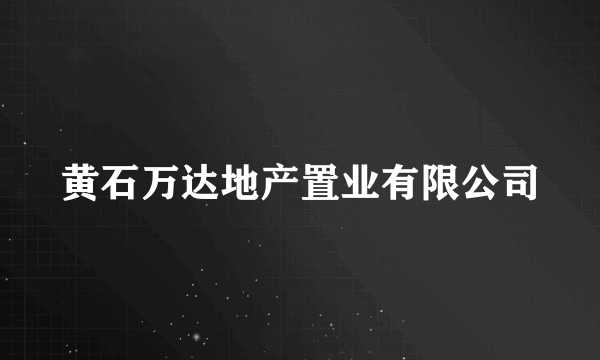 黄石万达地产置业有限公司